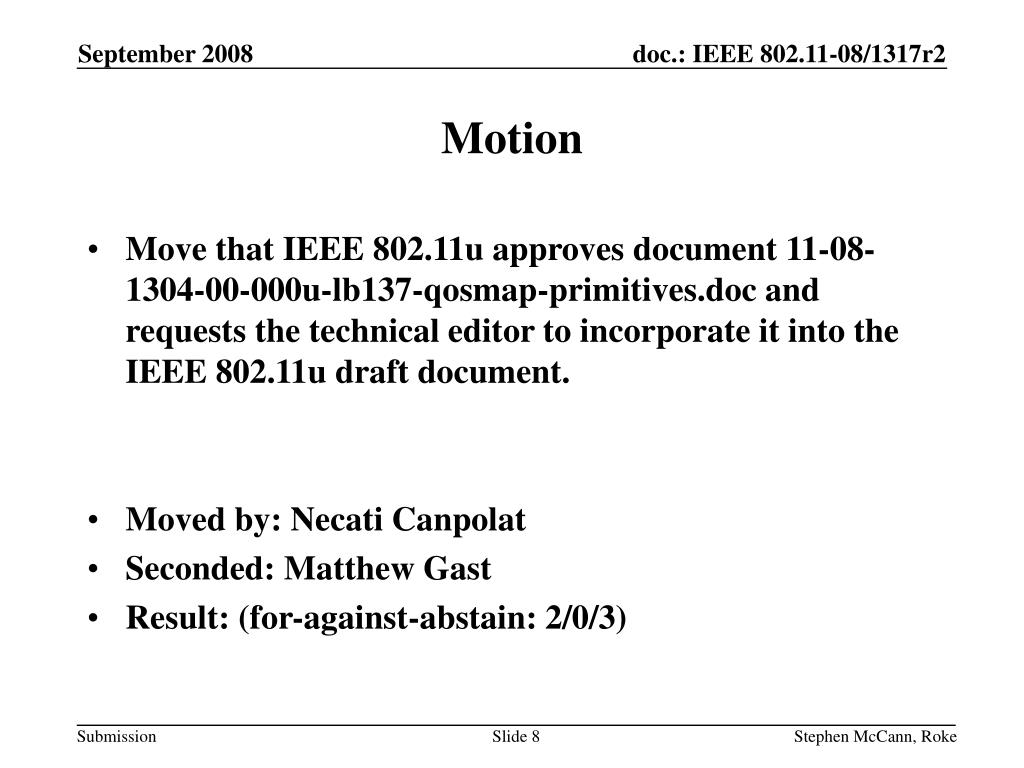 September 2008

doc.: IEEE 802.11-08/1317r2

Motion

• Move that IEEE 802.11u approves document 11-08-1304-00-000u-lb137-qosmap-primitives.doc and requests the technical editor to incorporate it into the IEEE 802.11u draft document.

• Moved by: Necati Canpolat
• Seconded: Matthew Gast
• Result: (for-against-abstain: 2/0/3)

Submission

Slide 8

Stephen McCann, Roke